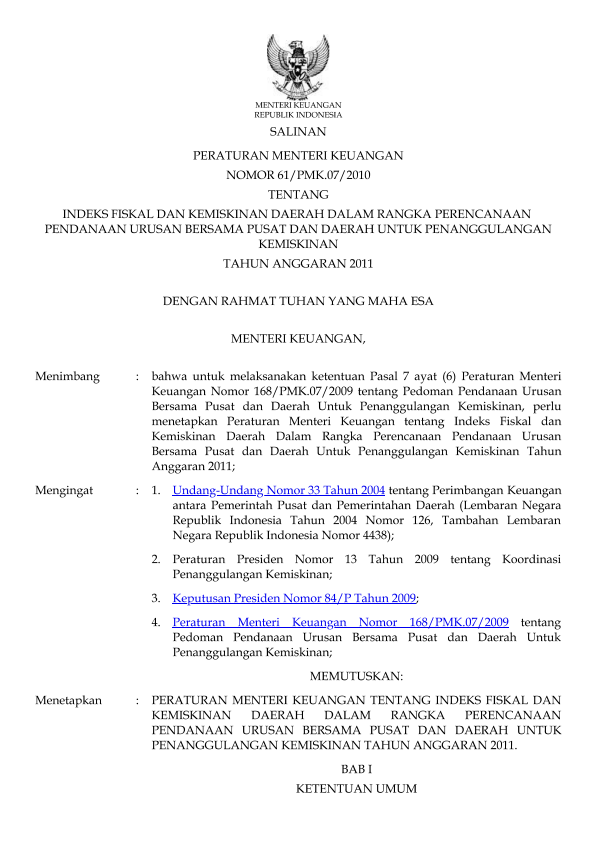 MENTERI KEUANGAN
REPUBLIK INDONESIA

SALINAN

PERATURAN MENTERI KEUANGAN
NOMOR 61/PMK.07/2010
TENTANG
INDEKS FISKAL DAN KEMISKINAN DAERAH DALAM RANGKA PERENCANAAN PENDANAAN URUSAN BERSAMA PUSAT DAN DAERAH UNTUK PENANGGULANGAN KEMISKINAN
TAHUN ANGGARAN 2011

DENGAN RAHMAT TUHAN YANG MAHA ESA

MENTERI KEUANGAN,

Menimbang : bahwa untuk melaksanakan ketentuan Pasal 7 ayat (6) Peraturan Menteri Keuangan Nomor 168/PMK.07/2009 tentang Pedoman Pendanaan Urusan Bersama Pusat dan Daerah Untuk Penanggulangan Kemiskinan, perlu menetapkan Peraturan Menteri Keuangan tentang Indeks Fiskal dan Kemiskinan Daerah Dalam Rangka Perencanaan Pendanaan Urusan Bersama Pusat dan Daerah Untuk Penanggulangan Kemiskinan Tahun Anggaran 2011;

Mengingat : 1. Undang-Undang Nomor 33 Tahun 2004 tentang Perimbangan Keuangan antara Pemerintah Pusat dan Pemerintahan Daerah (Lembaran Negara Republik Indonesia Tahun 2004 Nomor 126, Tambahan Lembaran Negara Republik Indonesia Nomor 4438);

2. Peraturan Presiden Nomor 13 Tahun 2009 tentang Koordinasi Penanggulangan Kemiskinan;

3. Keputusan Presiden Nomor 84/P Tahun 2009;

4. Peraturan Menteri Keuangan Nomor 168/PMK.07/2009 tentang Pedoman Pendanaan Urusan Bersama Pusat dan Daerah Untuk Penanggulangan Kemiskinan;

MEMUTUSKAN:

Menetapkan : PERATURAN MENTERI KEUANGAN TENTANG INDEKS FISKAL DAN KEMISKINAN DAERAH DALAM RANGKA PERENCANAAN PENDANAAN URUSAN BERSAMA PUSAT DAN DAERAH UNTUK PENANGGULANGAN KEMISKINAN TAHUN ANGGARAN 2011.

BAB I
KETENTUAN UMUM